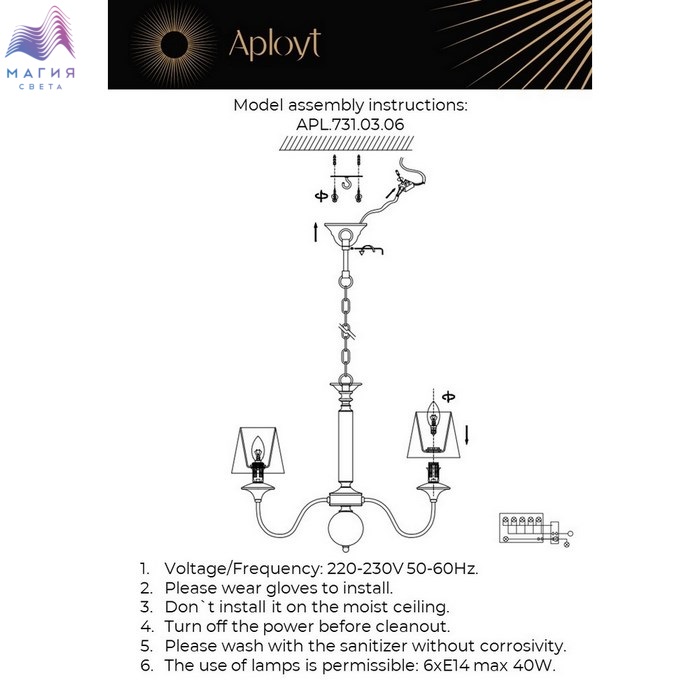 МАГИЯ
СВЕТА

Aployt

Model assembly instructions:
APL.731.03.06

1. Voltage/Frequency: 220-230V 50-60Hz.
2. Please wear gloves to install.
3. Don`t install it on the moist ceiling.
4. Turn off the power before cleanout.
5. Please wash with the sanitizer without corrosivity.
6. The use of lamps is permissible: 6xE14 max 40W.